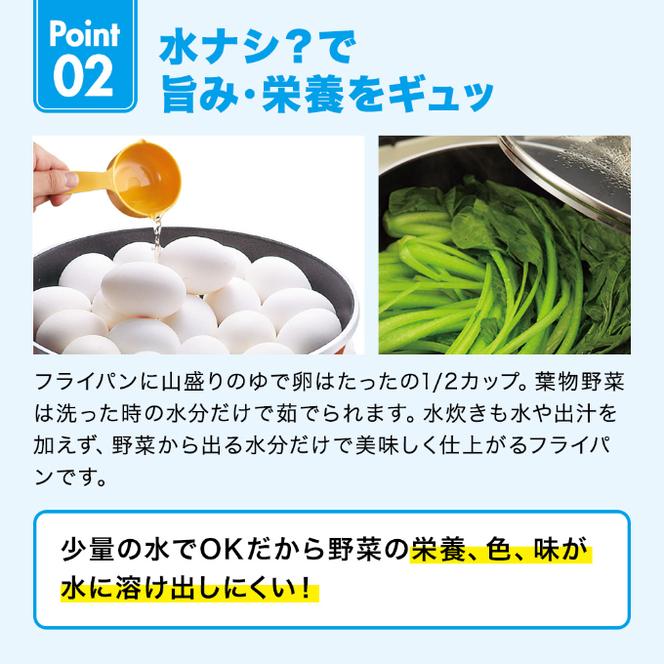 Point 02

水ナシ?で
旨み・栄養をギュッ

フライパンに山盛りのゆで卵はたったの1/2カップ。葉物野菜は洗った時の水分だけで茹でられます。水炊きも水や出汁を加えず、野菜から出る水分だけで美味しく仕上がるフライパンです。

少量の水でOKだから野菜の栄養、色、味が水に溶け出しにくい!